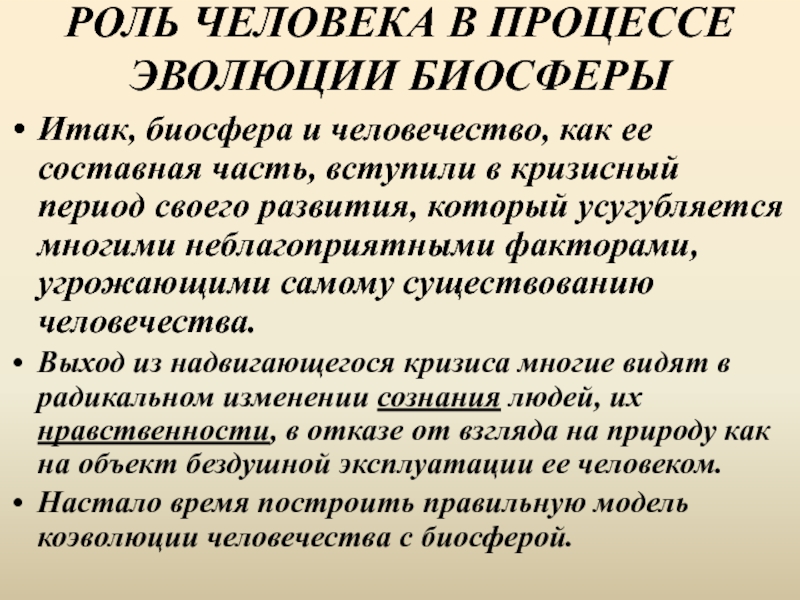 РОЛЬ ЧЕЛОВЕКА В ПРОЦЕССЕ ЭВОЛЮЦИИ БИОСФЕРЫ

• Итак, биосфера и человечество, как ее составная часть, вступили в кризисный период своего развития, который усугубляется многими неблагоприятными факторами, угрожающими самому существованию человечества.

• Выход из надвигающегося кризиса многие видят в радикальном изменении сознания людей, их нравственности, в отказе от взгляда на природу как на объект бездушной эксплуатации ее человеком.

• Настало время построить правильную модель коэволюции человечества с биосферой.